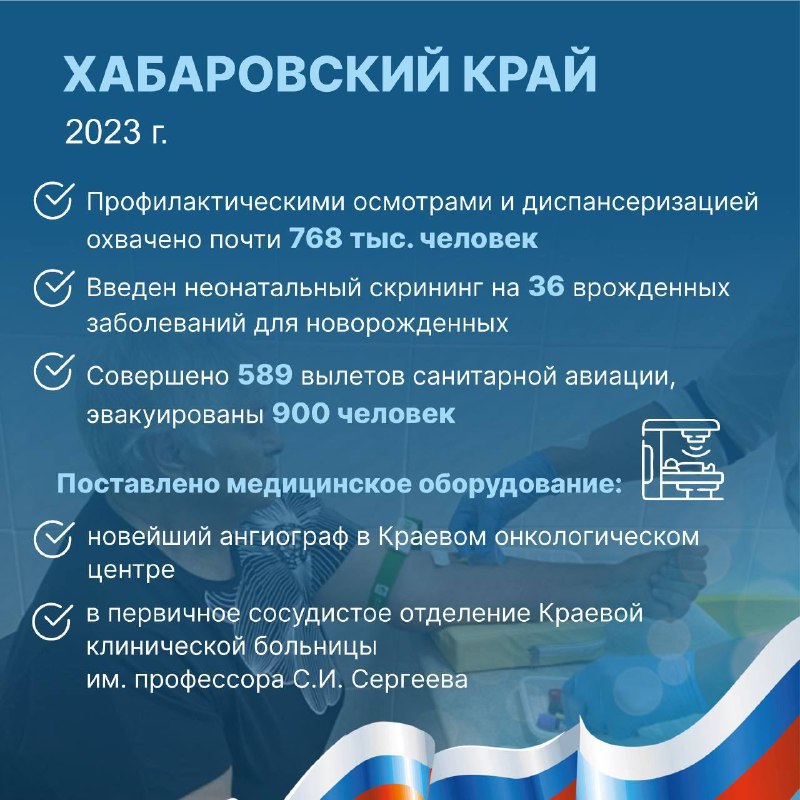 ХАБАРОВСКИЙ КРАЙ

2023 г.

Профилактическими осмотрами и диспансеризацией охвачено почти 768 тыс. человек

Введен неонатальный скрининг на 36 врожденных заболеваний для новорожденных

Совершено 589 вылетов санитарной авиации, эвакуированы 900 человек

Поставлено медицинское оборудование:

новейший ангиограф в Краевом онкологическом центре

в первичное сосудистое отделение Краевой клинической больницы им. профессора С.И. Сергеева